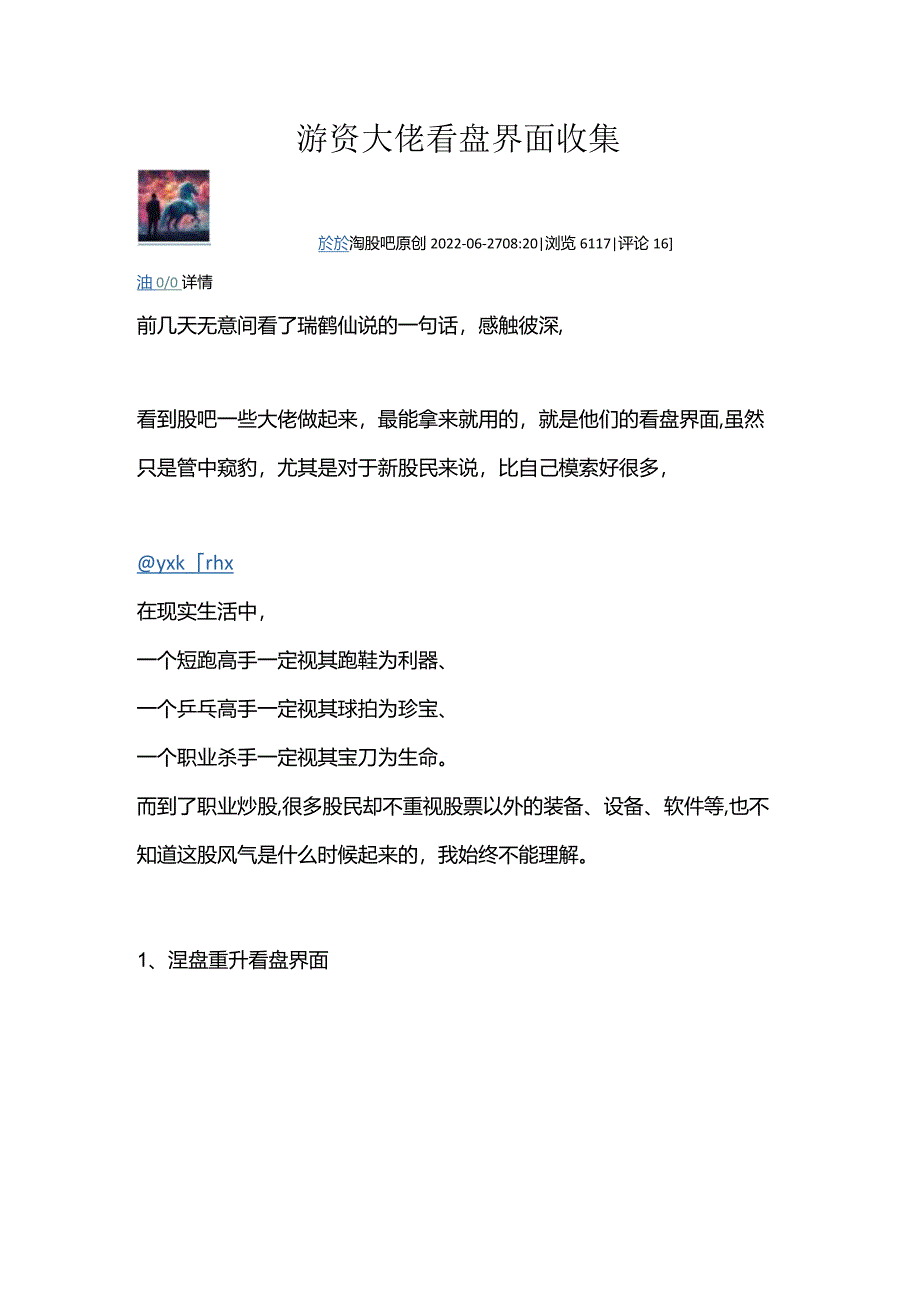 游资大佬看盘界面收集

於於淘股吧原创 2022-06-2708:20|浏览 6117|评论 16]

油 0/0 详情

前几天无意间看了瑞鹤仙说的一句话，感触彼深,

看到股吧一些大佬做起来，最能拿来就用的，就是他们的看盘界面,虽然只是管中窥豹，尤其是对于新股民来说，比自己模索好很多,

@yxk「rhx

在现实生活中，

一个短跑高手一定视其跑鞋为利器、

一个乒乓高手一定视其球拍为珍宝、

一个职业杀手一定视其宝刀为生命。

而到了职业炒股,很多股民却不重视股票以外的装备、设备、软件等,也不知道这股风气是什么时候起来的，我始终不能理解。

1、涅盘重升看盘界面